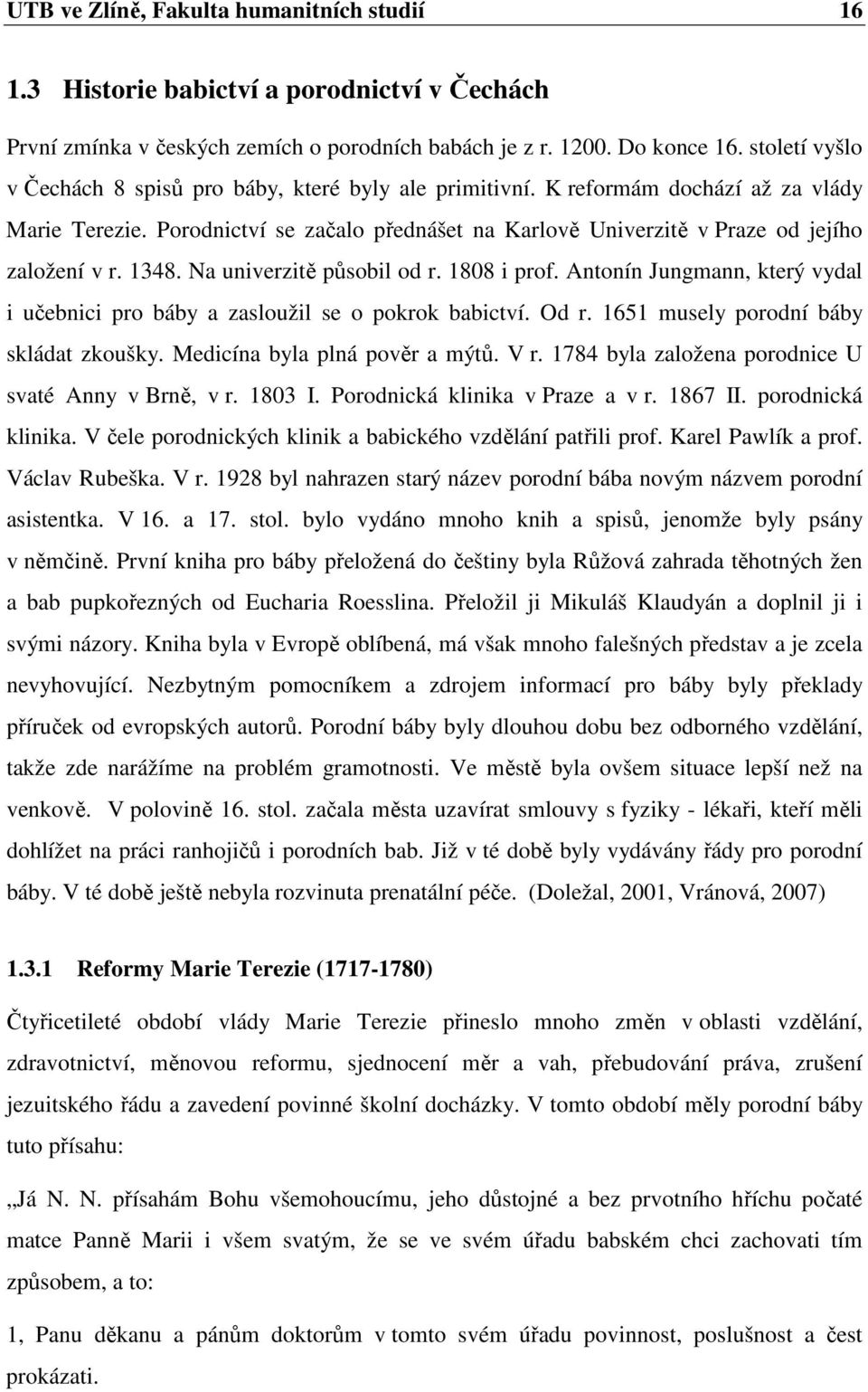 UTB ve Zlíně, Fakulta humanitních studií 16

1.3 Historie babictví a porodnictví v Čechách

První zmínka v českých zemích o porodních babách je z r. 1200. Do konce 16. století vyšlo v Čechách 8 spisů pro báby, které byly ale primitivní. K reformám dochází až za vlády Marie Terezie. Porodnictví se začalo přednášet na Karlově Univerzitě v Praze od jejího založení v r. 1348. Na univerzitě působil od r. 1808 i prof. Antonín Jungmann, který vydal i učebnici pro báby a zasloužil se o pokrok babictví. Od r. 1651 musely porodní báby skládat zkoušky. Medicína byla plná pověr a mýtů. V r. 1784 byla založena porodnice U svaté Anny v Brně, v r. 1803 I. Porodnická klinika v Praze a v r. 1867 II. porodnická klinika. V čele porodnických klinik a babického vzdělání patřili prof. Karel Pawlík a prof. Václav Rubeška. V r. 1928 byl nahrazen starý název porodní bába novým názvem porodní asistentka. V 16. a 17. stol. bylo vydáno mnoho knih a spisů, jenomže byly psány v němčině. První kniha pro báby přeložená do češtiny byla Růžová zahrada těhotných žen a bab pupkořezných od Eucharia Roesslina. Přeložil ji Mikuláš Klaudyán a doplnil ji i svými názory. Kniha byla v Evropě oblíbená, má však mnoho falešných představ a je zcela nevyhovující. Nezbytným pomocníkem a zdrojem informací pro báby byly překlady příruček od evropských autorů. Porodní báby byly dlouhou dobu bez odborného vzdělání, takže zde narážíme na problém gramotnosti. Ve městě byla ovšem situace lepší než na venkově. V polovině 16. stol. začala města uzavírat smlouvy s fyziky - lékaři, kteří měli dohlížet na práci ranhojičů i porodních bab. Již v té době byly vydávány řády pro porodní báby. V té době ještě nebyla rozvinuta prenatální péče. (Doležal, 2001, Vránová, 2007)

1.3.1 Reformy Marie Terezie (1717-1780)

Čtyřicetileté období vlády Marie Terezie přineslo mnoho změn v oblasti vzdělání, zdravotnictví, měnovou reformu, sjednocení měr a vah, přebudování práva, zrušení jezuitského řádu a zavedení povinné školní docházky. V tomto období měly porodní báby tuto přísahu:

„Já N. N. přísahám Bohu všemohoucímu, jeho důstojné a bez prvotního hříchu počaté matce Panně Marii i všem svatým, že se ve svém úřadu babském chci zachovati tím způsobem, a to:

1, Panu děkanu a pánům doktorům v tomto svém úřadu povinnost, poslušnost a čest prokázati.